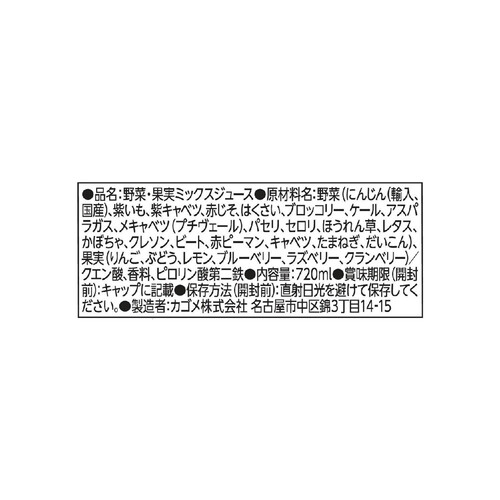 ●品名：野菜・果実ミックスジュース●原材料名：野菜（にんじん（輸入、国産）、紫いも、紫キャベツ、赤じそ、はくさい、ブロッコリー、ケール、アスパラガス、メキャベツ（プチヴェール）、パセリ、セロリ、ほうれん草、レタス、かぼちゃ、クレソン、ビート、赤ピーマン、キャベツ、たまねぎ、だいこん）、果実（りんご、ぶどう、レモン、ブルーベリー、ラズベリー、クランベリー）／クエン酸、香料、ピロリン酸第二鉄●内容量：720ml●賞味期限（開封前）：キャップに記載●保存方法（開封前）：直射日光を避けて保存してください。●製造者：カゴメ株式会社 名古屋市中区錦3丁目14-15